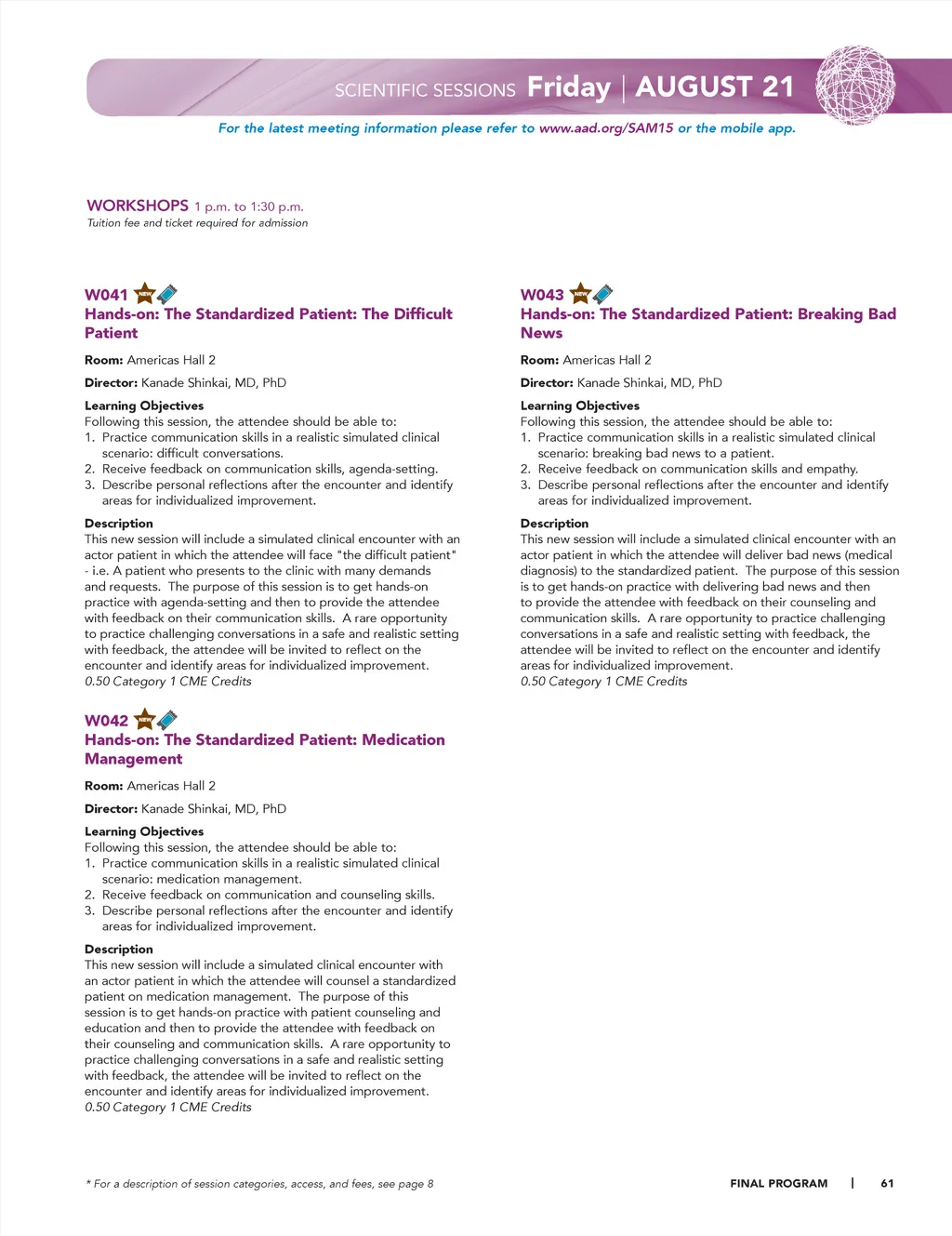 SCIENTIFIC SESSIONS Friday | AUGUST 21

For the latest meeting information please refer to www.aad.org/SAM15 or the mobile app.

WORKSHOPS 1 p.m. to 1:30 p.m.
Tuition fee and ticket required for admission

W041 NEW
Hands-on: The Standardized Patient: The Difficult Patient

Room: Americas Hall 2

Director: Kanade Shinkai, MD, PhD

Learning Objectives
Following this session, the attendee should be able to:
1. Practice communication skills in a realistic simulated clinical scenario: difficult conversations.
2. Receive feedback on communication skills, agenda-setting.
3. Describe personal reflections after the encounter and identify areas for individualized improvement.

Description
This new session will include a simulated clinical encounter with an actor patient in which the attendee will face "the difficult patient" - i.e. A patient who presents to the clinic with many demands and requests. The purpose of this session is to get hands-on practice with agenda-setting and then to provide the attendee with feedback on their communication skills. A rare opportunity to practice challenging conversations in a safe and realistic setting with feedback, the attendee will be invited to reflect on the encounter and identify areas for individualized improvement.
0.50 Category 1 CME Credits

W042 NEW
Hands-on: The Standardized Patient: Medication Management

Room: Americas Hall 2

Director: Kanade Shinkai, MD, PhD

Learning Objectives
Following this session, the attendee should be able to:
1. Practice communication skills in a realistic simulated clinical scenario: medication management.
2. Receive feedback on communication and counseling skills.
3. Describe personal reflections after the encounter and identify areas for individualized improvement.

Description
This new session will include a simulated clinical encounter with an actor patient in which the attendee will counsel a standardized patient on medication management. The purpose of this session is to get hands-on practice with patient counseling and education and then to provide the attendee with feedback on their counseling and communication skills. A rare opportunity to practice challenging conversations in a safe and realistic setting with feedback, the attendee will be invited to reflect on the encounter and identify areas for individualized improvement.
0.50 Category 1 CME Credits

W043 NEW
Hands-on: The Standardized Patient: Breaking Bad News

Room: Americas Hall 2

Director: Kanade Shinkai, MD, PhD

Learning Objectives
Following this session, the attendee should be able to:
1. Practice communication skills in a realistic simulated clinical scenario: breaking bad news to a patient.
2. Receive feedback on communication skills and empathy.
3. Describe personal reflections after the encounter and identify areas for individualized improvement.

Description
This new session will include a simulated clinical encounter with an actor patient in which the attendee will deliver bad news (medical diagnosis) to the standardized patient. The purpose of this session is to get hands-on practice with delivering bad news and then to provide the attendee with feedback on their counseling and communication skills. A rare opportunity to practice challenging conversations in a safe and realistic setting with feedback, the attendee will be invited to reflect on the encounter and identify areas for individualized improvement.
0.50 Category 1 CME Credits

* For a description of session categories, access, and fees, see page 8

FINAL PROGRAM | 61